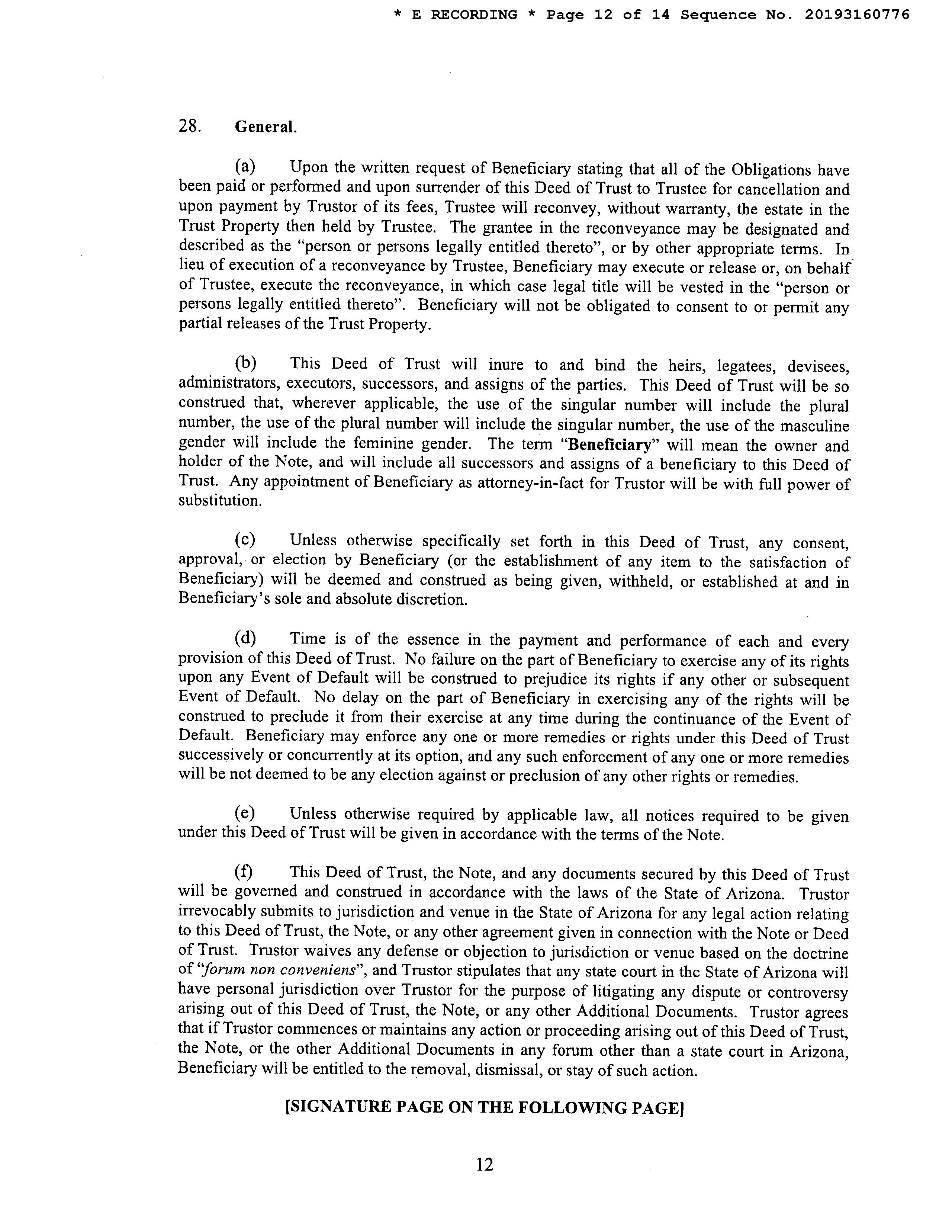 * E RECORDING * Page 12 of 14 Sequence No. 20193160776

28. General.

(a) Upon the written request of Beneficiary stating that all of the Obligations have been paid or performed and upon surrender of this Deed of Trust to Trustee for cancellation and upon payment by Trustor of its fees, Trustee will reconvey, without warranty, the estate in the Trust Property then held by Trustee. The grantee in the reconveyance may be designated and described as the "person or persons legally entitled thereto", or by other appropriate terms. In lieu of execution of a reconveyance by Trustee, Beneficiary may execute or release or, on behalf of Trustee, execute the reconveyance, in which case legal title will be vested in the "person or persons legally entitled thereto". Beneficiary will not be obligated to consent to or permit any partial releases of the Trust Property.

(b) This Deed of Trust will inure to and bind the heirs, legatees, devisees, administrators, executors, successors, and assigns of the parties. This Deed of Trust will be so construed that, wherever applicable, the use of the singular number will include the plural number, the use of the plural number will include the singular number, the use of the masculine gender will include the feminine gender. The term "Beneficiary" will mean the owner and holder of the Note, and will include all successors and assigns of a beneficiary to this Deed of Trust. Any appointment of Beneficiary as attorney-in-fact for Trustor will be with full power of substitution.

(c) Unless otherwise specifically set forth in this Deed of Trust, any consent, approval, or election by Beneficiary (or the establishment of any item to the satisfaction of Beneficiary) will be deemed and construed as being given, withheld, or established at and in Beneficiary's sole and absolute discretion.

(d) Time is of the essence in the payment and performance of each and every provision of this Deed of Trust. No failure on the part of Beneficiary to exercise any of its rights upon any Event of Default will be construed to prejudice its rights if any other or subsequent Event of Default. No delay on the part of Beneficiary in exercising any of the rights will be construed to preclude it from their exercise at any time during the continuance of the Event of Default. Beneficiary may enforce any one or more remedies or rights under this Deed of Trust successively or concurrently at its option, and any such enforcement of any one or more remedies will be not deemed to be any election against or preclusion of any other rights or remedies.

(e) Unless otherwise required by applicable law, all notices required to be given under this Deed of Trust will be given in accordance with the terms of the Note.

(f) This Deed of Trust, the Note, and any documents secured by this Deed of Trust will be governed and construed in accordance with the laws of the State of Arizona. Trustor irrevocably submits to jurisdiction and venue in the State of Arizona for any legal action relating to this Deed of Trust, the Note, or any other agreement given in connection with the Note or Deed of Trust. Trustor waives any defense or objection to jurisdiction or venue based on the doctrine of "forum non conveniens", and Trustor stipulates that any state court in the State of Arizona will have personal jurisdiction over Trustor for the purpose of litigating any dispute or controversy arising out of this Deed of Trust, the Note, or any other Additional Documents. Trustor agrees that if Trustor commences or maintains any action or proceeding arising out of this Deed of Trust, the Note, or the other Additional Documents in any forum other than a state court in Arizona, Beneficiary will be entitled to the removal, dismissal, or stay of such action.

[SIGNATURE PAGE ON THE FOLLOWING PAGE]

12